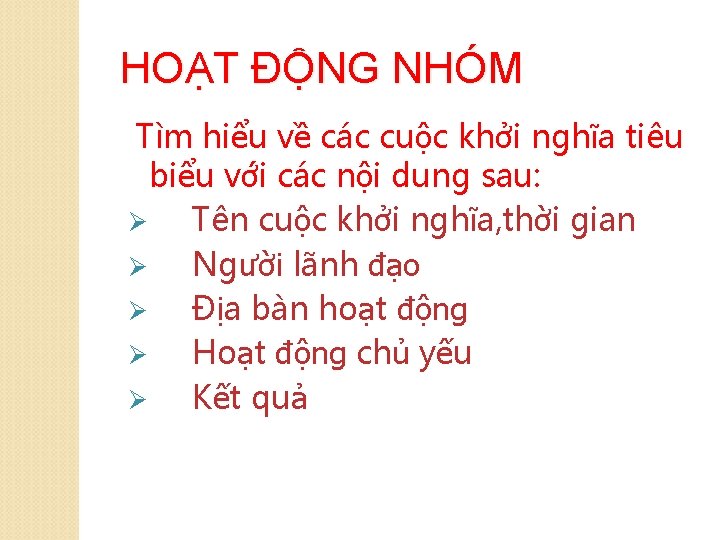 HOẠT ĐỘNG NHÓM

Tìm hiểu về các cuộc khởi nghĩa tiêu biểu với các nội dung sau:

➢ Tên cuộc khởi nghĩa,thời gian
➢ Người lãnh đạo
➢ Địa bàn hoạt động
➢ Hoạt động chủ yếu
➢ Kết quả